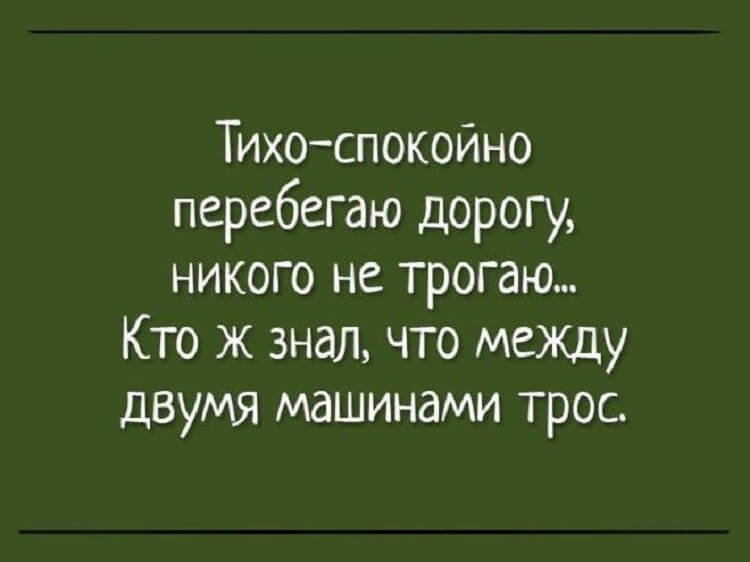 Тихо-спокойно перебегаю дорогу, никого не трогаю... Кто ж знал, что между двумя машинами трос.